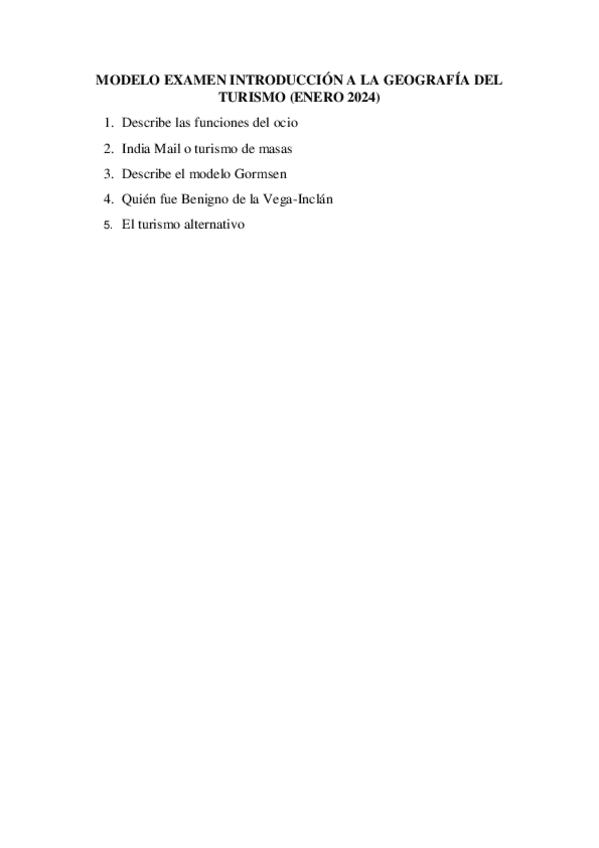 MODELO EXAMEN INTRODUCCIÓN A LA GEOGRAFÍA DEL TURISMO (ENERO 2024)

1. Describe las funciones del ocio
2. India Mail o turismo de masas
3. Describe el modelo Gormsen
4. Quién fue Benigno de la Vega-Inclán
5. El turismo alternativo